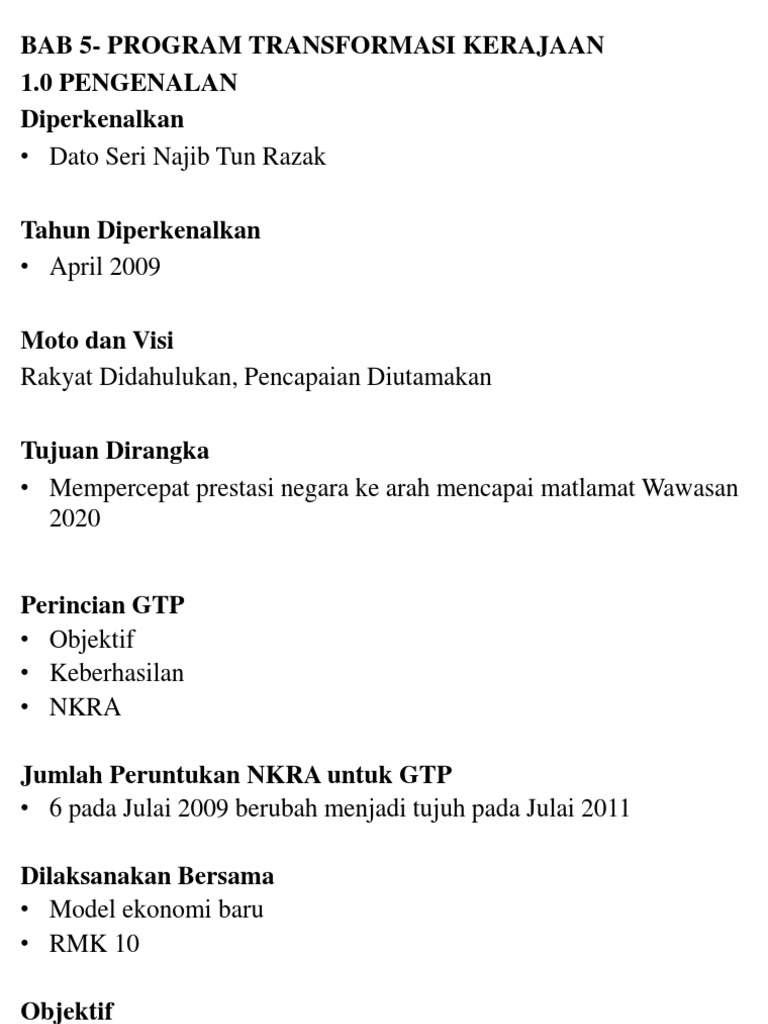 BAB 5- PROGRAM TRANSFORMASI KERAJAAN
1.0 PENGENALAN
Diperkenalkan
• Dato Seri Najib Tun Razak

Tahun Diperkenalkan
• April 2009

Moto dan Visi
Rakyat Didahulukan, Pencapaian Diutamakan

Tujuan Dirangka
• Mempercepat prestasi negara ke arah mencapai matlamat Wawasan 2020

Perincian GTP
• Objektif
• Keberhasilan
• NKRA

Jumlah Peruntukan NKRA untuk GTP
• 6 pada Julai 2009 berubah menjadi tujuh pada Julai 2011

Dilaksanakan Bersama
• Model ekonomi baru
• RMK 10

Objektif